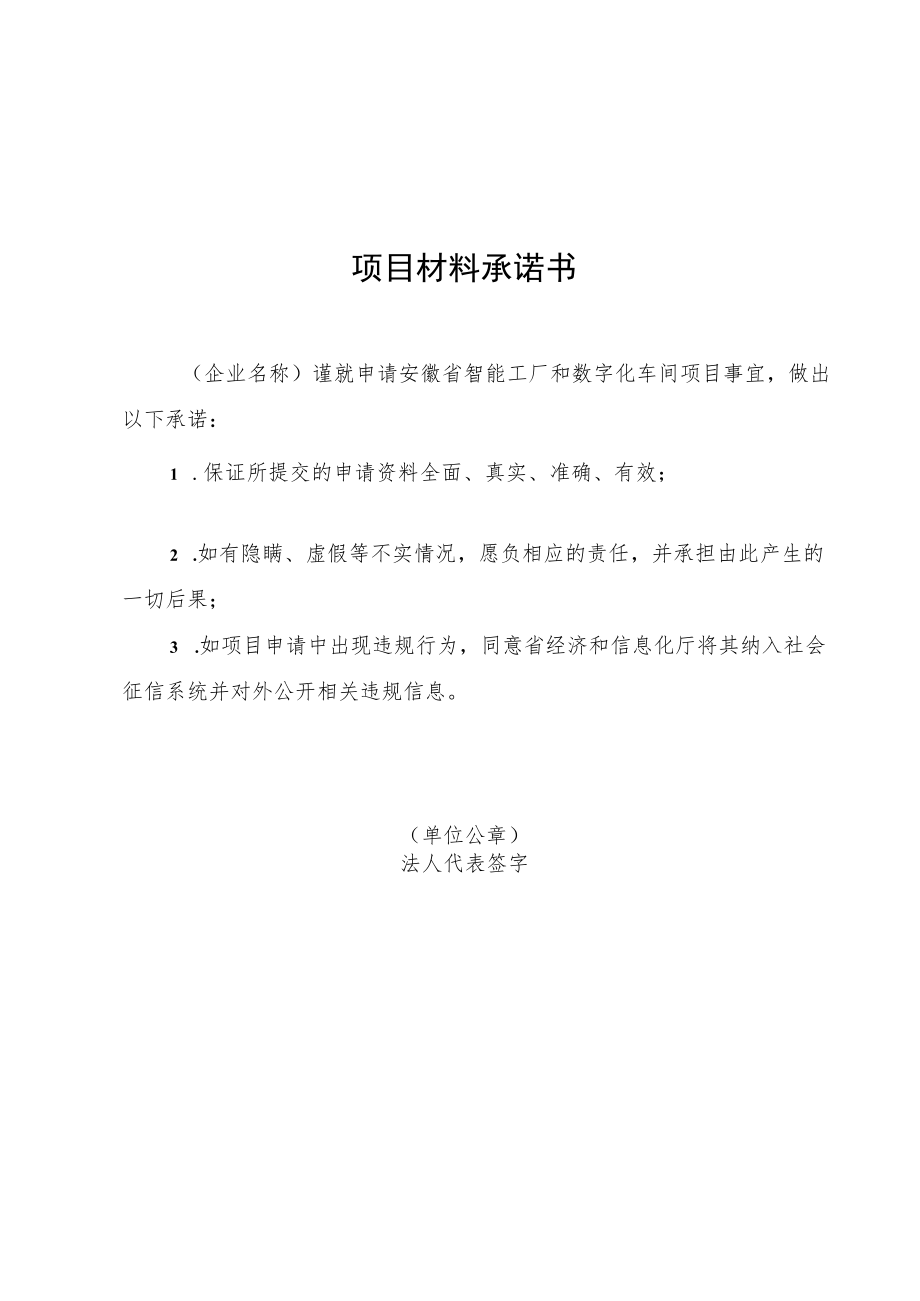 项目材料承诺书

（企业名称）谨就申请安徽省智能工厂和数字化车间项目事宜，做出以下承诺：

1 .保证所提交的申请资料全面、真实、准确、有效；

2 .如有隐瞒、虚假等不实情况，愿负相应的责任，并承担由此产生的一切后果；

3 .如项目申请中出现违规行为，同意省经济和信息化厅将其纳入社会征信系统并对外公开相关违规信息。

（单位公章）
法人代表签字